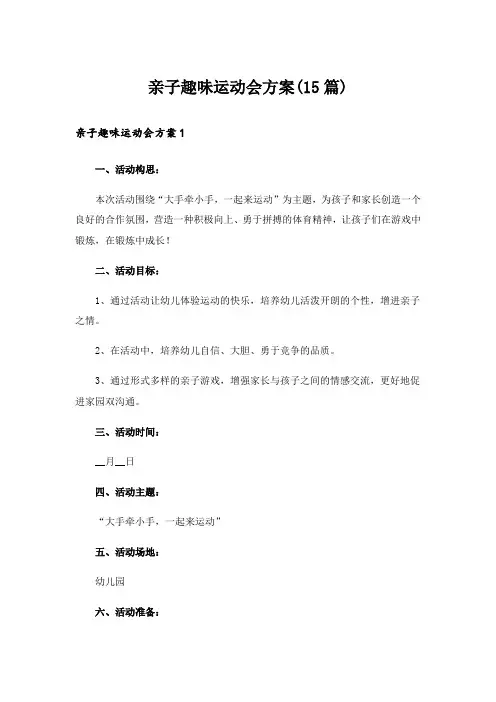 亲子趣味运动会方案(15篇)

亲子趣味运动会方案1

一、活动构思:

本次活动围绕“大手牵小手，一起来运动”为主题，为孩子和家长创造一个良好的合作氛围，营造一种积极向上、勇于拼搏的体育精神，让孩子们在游戏中锻炼，在锻炼中成长!

二、活动目标:

1、通过活动让幼儿体验运动的快乐，培养幼儿活泼开朗的个性，增进亲子之情。

2、在活动中，培养幼儿自信、大胆、勇于竞争的品质。

3、通过形式多样的亲子游戏，增强家长与孩子之间的情感交流，更好地促进家园双沟通。

三、活动时间:

__月__日

四、活动主题:

“大手牵小手，一起来运动”

五、活动场地:

幼儿园

六、活动准备: